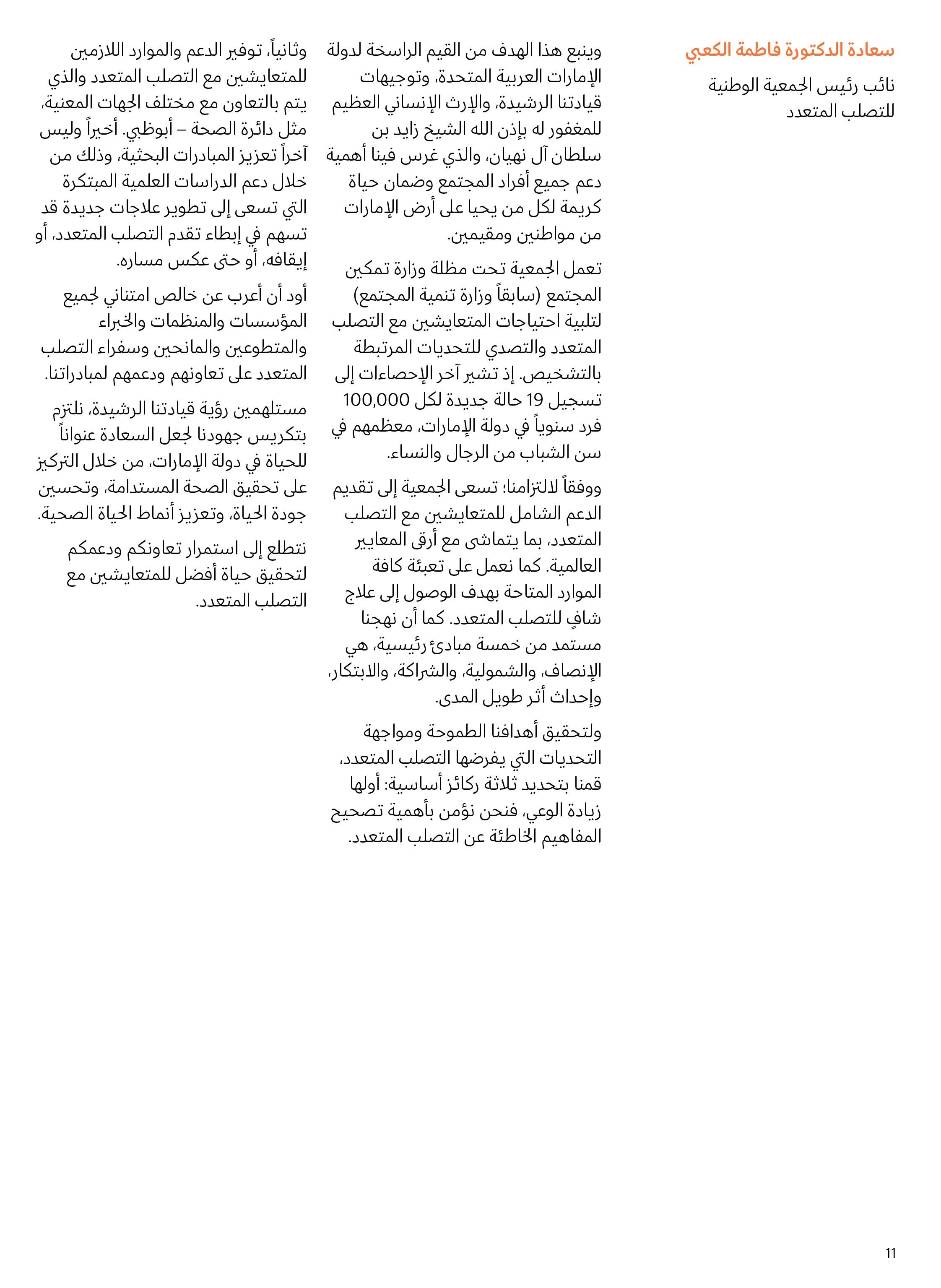 سعادة الدكتورة فاطمة الكعبي

نائب رئيس الجمعية الوطنية للتصلب المتعدد

وينبع هذا الهدف من القيم الراسخة لدولة الإمارات العربية المتحدة، وتوجيهات قيادتنا الرشيدة، والإرث الإنساني العظيم للمغفور له بإذن الله الشيخ زايد بن سلطان آل نهيان، والذي غرس فينا أهمية دعم جميع أفراد المجتمع وضمان حياة كريمة لكل من يحيا على أرض الإمارات من مواطنين ومقيمين.

تعمل الجمعية تحت مظلة وزارة تمكين المجتمع (سابقاً وزارة تنمية المجتمع) لتلبية احتياجات المتعايشين مع التصلب المتعدد والتصدي للتحديات المرتبطة بالتشخيص. إذ تشير آخر الإحصاءات إلى تسجيل 19 حالة جديدة لكل 100,000 فرد سنوياً في دولة الإمارات، معظمهم في سن الشباب من الرجال والنساء.

ووفقاً لالتزامنا؛ تسعى الجمعية إلى تقديم الدعم الشامل للمتعايشين مع التصلب المتعدد، بما يتماشى مع أرقى المعايير العالمية. كما نعمل على تعبئة كافة الموارد المتاحة بهدف الوصول إلى علاج شافٍ للتصلب المتعدد. كما أن نهجنا مستمد من خمسة مبادئ رئيسية، هي الإنصاف، والشمولية، والشراكة، والابتكار، وإحداث أثر طويل المدى.

ولتحقيق أهدافنا الطموحة ومواجهة التحديات التي يفرضها التصلب المتعدد، قمنا بتحديد ثلاثة ركائز أساسية: أولها زيادة الوعي، فنحن نؤمن بأهمية تصحيح المفاهيم الخاطئة عن التصلب المتعدد.

وثانياً، توفير الدعم والموارد اللازمين للمتعايشين مع التصلب المتعدد والذي يتم بالتعاون مع مختلف الجهات المعنية، مثل دائرة الصحة – أبوظبي. أخيراً وليس آخراً تعزيز المبادرات البحثية، وذلك من خلال دعم الدراسات العلمية المبتكرة التي تسعى إلى تطوير علاجات جديدة قد تسهم في إبطاء تقدم التصلب المتعدد، أو إيقافه، أو حتى عكس مساره.

أود أن أعرب عن خالص امتناني لجميع المؤسسات والمنظمات والخبراء والمتطوعين والمانحين وسفراء التصلب المتعدد على تعاونهم ودعمهم لمبادراتنا.

مستلهمين رؤية قيادتنا الرشيدة، نلتزم بتكريس جهودنا لجعل السعادة عنواناً للحياة في دولة الإمارات، من خلال التركيز على تحقيق الصحة المستدامة، وتحسين جودة الحياة، وتعزيز أنماط الحياة الصحية.

نتطلع إلى استمرار تعاونكم ودعمكم لتحقيق حياة أفضل للمتعايشين مع التصلب المتعدد.

11